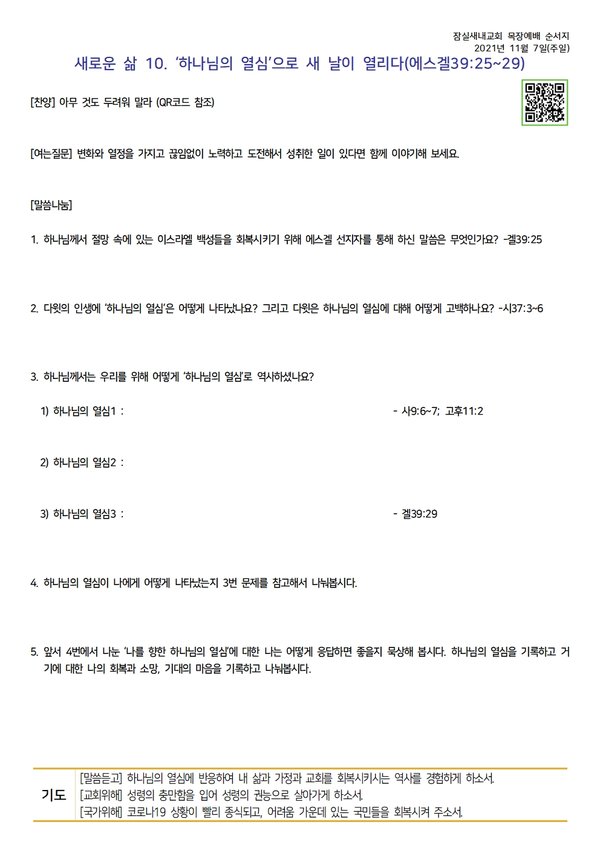 잠실새내교회 목장예배 순서지
2021년 11월 7일(주일)

새로운 삶 10. '하나님의 열심'으로 새 날이 열리다(에스겔39:25~29)

[찬양] 아무 것도 두려워 말라 (QR코드 참조)

[여는질문] 변화와 열정을 가지고 끊임없이 노력하고 도전해서 성취한 일이 있다면 함께 이야기해 보세요.

[말씀나눔]

1. 하나님께서 절망 속에 있는 이스라엘 백성들을 회복시키기 위해 에스겔 선지자를 통해 하신 말씀은 무엇인가요? -겔39:25

2. 다윗의 인생에 '하나님의 열심'은 어떻게 나타났나요? 그리고 다윗은 하나님의 열심에 대해 어떻게 고백하나요? -시37:3~6

3. 하나님께서는 우리를 위해 어떻게 '하나님의 열심'로 역사하셨나요?

1) 하나님의 열심1 : - 사9:6~7; 고후11:2

2) 하나님의 열심2 :

3) 하나님의 열심3 : - 겔39:29

4. 하나님의 열심이 나에게 어떻게 나타났는지 3번 문제를 참고해서 나눠봅시다.

5. 앞서 4번에서 나눈 '나를 향한 하나님의 열심'에 대한 나는 어떻게 응답하면 좋을지 묵상해 봅시다. 하나님의 열심을 기록하고 거기에 대한 나의 회복과 소망, 기대의 마음을 기록하고 나눠봅시다.

기도
[말씀듣고] 하나님의 열심에 반응하여 내 삶과 가정과 교회를 회복시키시는 역사를 경험하게 하소서.
[교회위해] 성령의 충만함을 입어 성령의 권능으로 살아가게 하소서.
[국가위해] 코로나19 상황이 빨리 종식되고, 어려움 가운데 있는 국민들을 회복시켜 주소서.